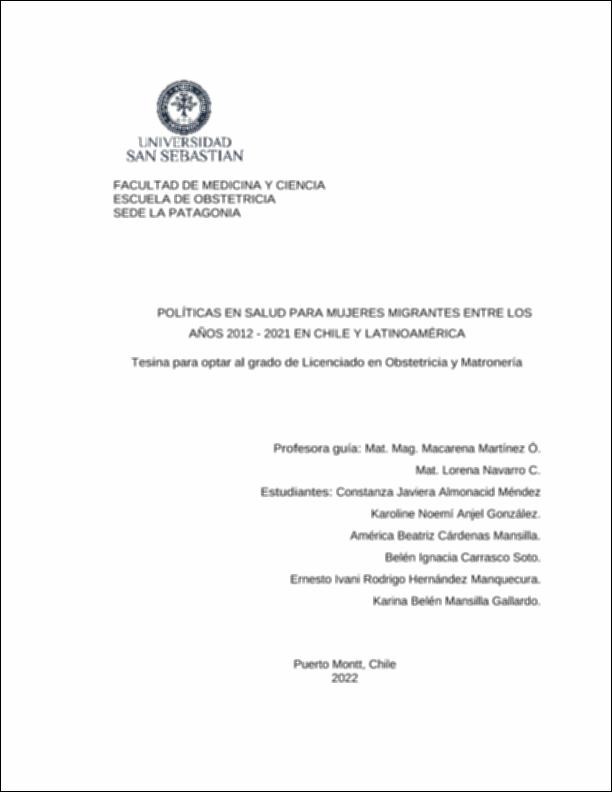 UNIVERSIDAD
SAN SEBASTIAN

FACULTAD DE MEDICINA Y CIENCIA
ESCUELA DE OBSTETRICIA
SEDE LA PATAGONIA

POLÍTICAS EN SALUD PARA MUJERES MIGRANTES ENTRE LOS AÑOS 2012 - 2021 EN CHILE Y LATINOAMÉRICA

Tesina para optar al grado de Licenciado en Obstetricia y Matronería

Profesora guía: Mat. Mag. Macarena Martínez Ó.
Mat. Lorena Navarro C.
Estudiantes: Constanza Javiera Almonacid Méndez
Karoline Noemí Anjel González.
América Beatriz Cárdenas Mansilla.
Belén Ignacia Carrasco Soto.
Ernesto Ivani Rodrigo Hernández Manquecura.
Karina Belén Mansilla Gallardo.

Puerto Montt, Chile
2022